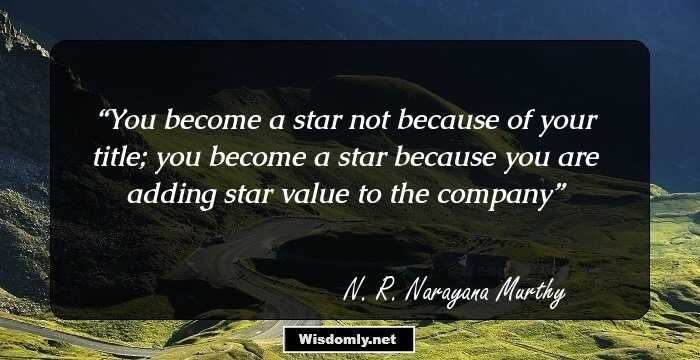 “You become a star not because of your title; you become a star because you are adding star value to the company”

N. R. Narayana Murthy

Wisdomly.net